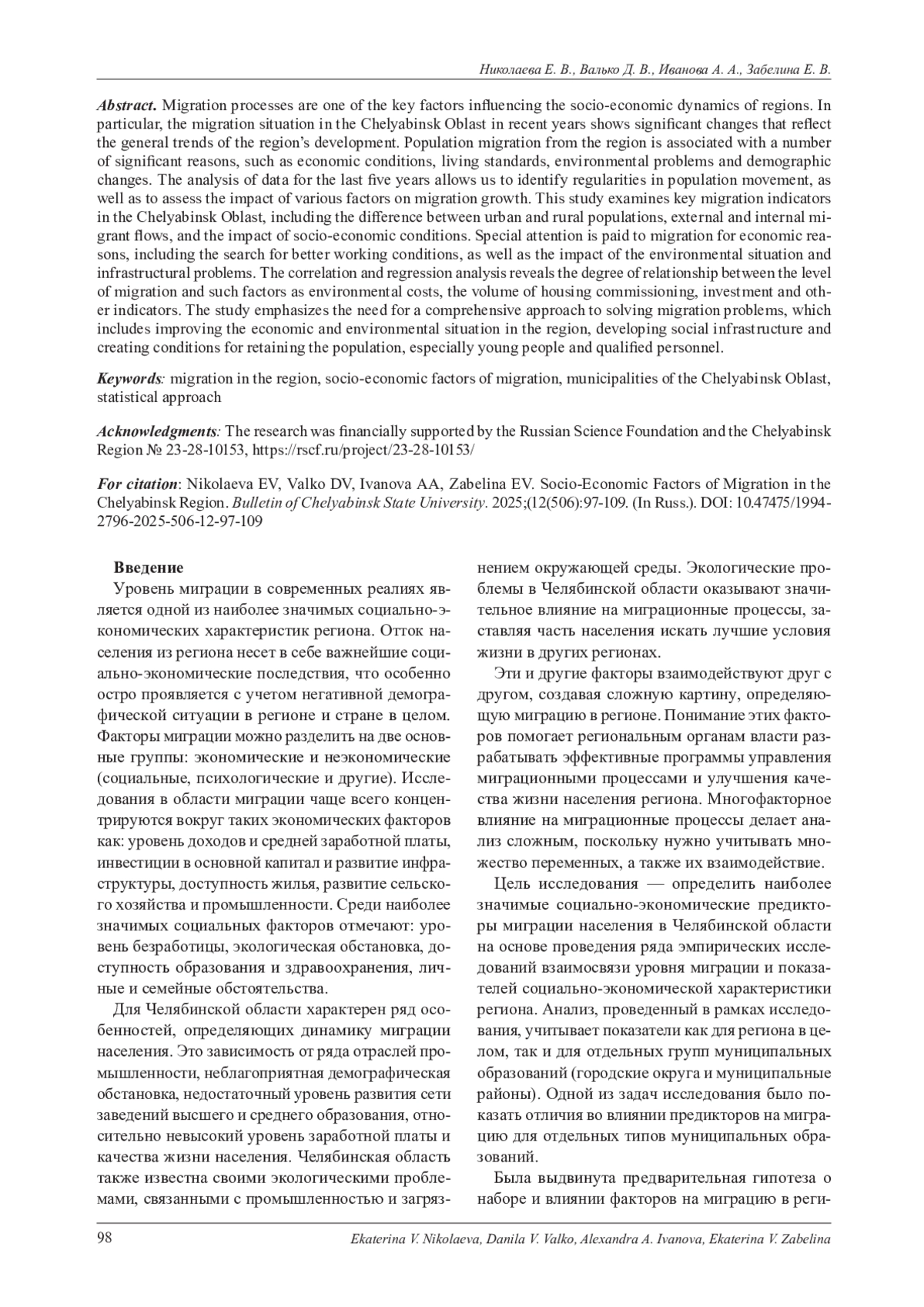 Николаева Е. В., Валько Д. В., Иванова А. А., Забелина Е. В.

Abstract. Migration processes are one of the key factors influencing the socio-economic dynamics of regions. In particular, the migration situation in the Chelyabinsk Oblast in recent years shows significant changes that reflect the general trends of the region's development. Population migration from the region is associated with a number of significant reasons, such as economic conditions, living standards, environmental problems and demographic changes. The analysis of data for the last five years allows us to identify regularities in population movement, as well as to assess the impact of various factors on migration growth. This study examines key migration indicators in the Chelyabinsk Oblast, including the difference between urban and rural populations, external and internal migrant flows, and the impact of socio-economic conditions. Special attention is paid to migration for economic reasons, including the search for better working conditions, as well as the impact of the environmental situation and infrastructural problems. The correlation and regression analysis reveals the degree of relationship between the level of migration and such factors as environmental costs, the volume of housing commissioning, investment and other indicators. The study emphasizes the need for a comprehensive approach to solving migration problems, which includes improving the economic and environmental situation in the region, developing social infrastructure and creating conditions for retaining the population, especially young people and qualified personnel.

Keywords: migration in the region, socio-economic factors of migration, municipalities of the Chelyabinsk Oblast, statistical approach

Acknowledgments: The research was financially supported by the Russian Science Foundation and the Chelyabinsk Region № 23-28-10153, https://rscf.ru/project/23-28-10153/

For citation: Nikolaeva EV, Valko DV, Ivanova AA, Zabelina EV. Socio-Economic Factors of Migration in the Chelyabinsk Region. Bulletin of Chelyabinsk State University. 2025;(12(506):97-109. (In Russ.). DOI: 10.47475/1994-2796-2025-506-12-97-109

Введение

Уровень миграции в современных реалиях является одной из наиболее значимых социально-экономических характеристик региона. Отток населения из региона несет в себе важнейшие социально-экономические последствия, что особенно остро проявляется с учетом негативной демографической ситуации в регионе и стране в целом. Факторы миграции можно разделить на две основные группы: экономические и неэкономические (социальные, психологические и другие). Исследования в области миграции чаще всего концентрируются вокруг таких экономических факторов как: уровень доходов и средней заработной платы, инвестиции в основной капитал и развитие инфраструктуры, доступность жилья, развитие сельского хозяйства и промышленности. Среди наиболее значимых социальных факторов отмечают: уровень безработицы, экологическая обстановка, доступность образования и здравоохранения, личные и семейные обстоятельства.

Для Челябинской области характерен ряд особенностей, определяющих динамику миграции населения. Это зависимость от ряда отраслей промышленности, неблагоприятная демографическая обстановка, недостаточный уровень развития сети заведений высшего и среднего образования, относительно невысокий уровень заработной платы и качества жизни населения. Челябинская область также известна своими экологическими проблемами, связанными с промышленностью и загрязнением окружающей среды. Экологические проблемы в Челябинской области оказывают значительное влияние на миграционные процессы, заставляя часть населения искать лучшие условия жизни в других регионах.

Эти и другие факторы взаимодействуют друг с другом, создавая сложную картину, определяющую миграцию в регионе. Понимание этих факторов помогает региональным органам власти разрабатывать эффективные программы управления миграционными процессами и улучшения качества жизни населения региона. Многофакторное влияние на миграционные процессы делает анализ сложным, поскольку нужно учитывать множество переменных, а также их взаимодействие.

Цель исследования — определить наиболее значимые социально-экономические предикторы миграции населения в Челябинской области на основе проведения ряда эмпирических исследований взаимосвязи уровня миграции и показателей социально-экономической характеристики региона. Анализ, проведенный в рамках исследования, учитывает показатели как для региона в целом, так и для отдельных групп муниципальных образований (городские округа и муниципальные районы). Одной из задач исследования было показать отличия во влиянии предикторов на миграцию для отдельных типов муниципальных образований.

Была выдвинута предварительная гипотеза о наборе и влиянии факторов на миграцию в реги-

98 Ekaterina V. Nikolaeva, Danila V. Valko, Alexandra A. Ivanova, Ekaterina V. Zabelina